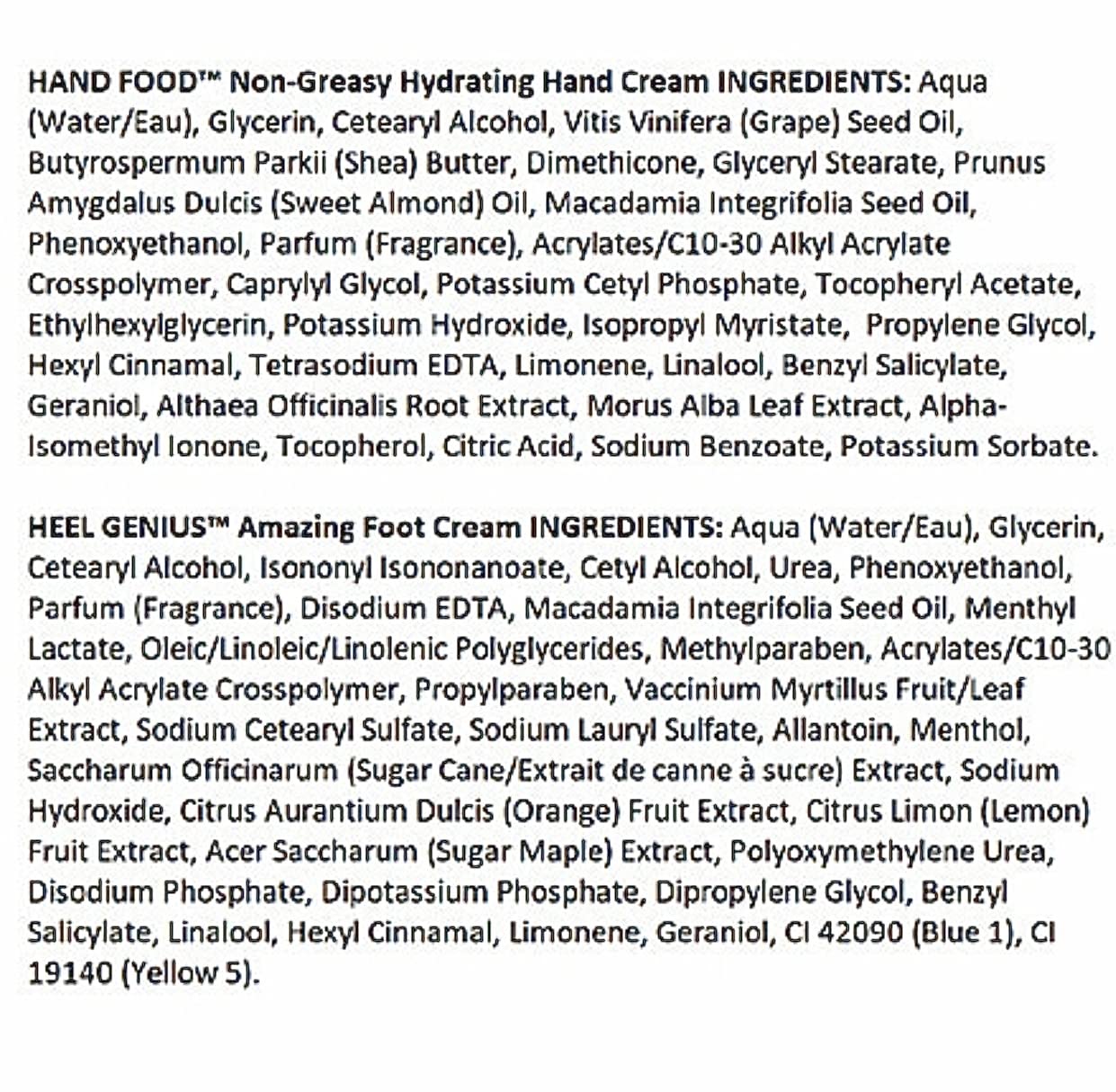 HAND FOOD™ Non-Greasy Hydrating Hand Cream INGREDIENTS: Aqua (Water/Eau), Glycerin, Cetearyl Alcohol, Vitis Vinifera (Grape) Seed Oil, Butyrospermum Parkii (Shea) Butter, Dimethicone, Glyceryl Stearate, Prunus Amygdalus Dulcis (Sweet Almond) Oil, Macadamia Integrifolia Seed Oil, Phenoxyethanol, Parfum (Fragrance), Acrylates/C10-30 Alkyl Acrylate Crosspolymer, Caprylyl Glycol, Potassium Cetyl Phosphate, Tocopheryl Acetate, Ethylhexylglycerin, Potassium Hydroxide, Isopropyl Myristate, Propylene Glycol, Hexyl Cinnamal, Tetrasodium EDTA, Limonene, Linalool, Benzyl Salicylate, Geraniol, Althaea Officinalis Root Extract, Morus Alba Leaf Extract, Alpha-Isomethyl Ionone, Tocopherol, Citric Acid, Sodium Benzoate, Potassium Sorbate.

HEEL GENIUS™ Amazing Foot Cream INGREDIENTS: Aqua (Water/Eau), Glycerin, Cetearyl Alcohol, Isononyl Isononanoate, Cetyl Alcohol, Urea, Phenoxyethanol, Parfum (Fragrance), Disodium EDTA, Macadamia Integrifolia Seed Oil, Menthyl Lactate, Oleic/Linoleic/Linolenic Polyglycerides, Methylparaben, Acrylates/C10-30 Alkyl Acrylate Crosspolymer, Propylparaben, Vaccinium Myrtillus Fruit/Leaf Extract, Sodium Cetearyl Sulfate, Sodium Lauryl Sulfate, Allantoin, Menthol, Saccharum Officinarum (Sugar Cane/Extrait de canne à sucre) Extract, Sodium Hydroxide, Citrus Aurantium Dulcis (Orange) Fruit Extract, Citrus Limon (Lemon) Fruit Extract, Acer Saccharum (Sugar Maple) Extract, Polyoxymethylene Urea, Disodium Phosphate, Dipotassium Phosphate, Dipropylene Glycol, Benzyl Salicylate, Linalool, Hexyl Cinnamal, Limonene, Geraniol, CI 42090 (Blue 1), CI 19140 (Yellow 5).